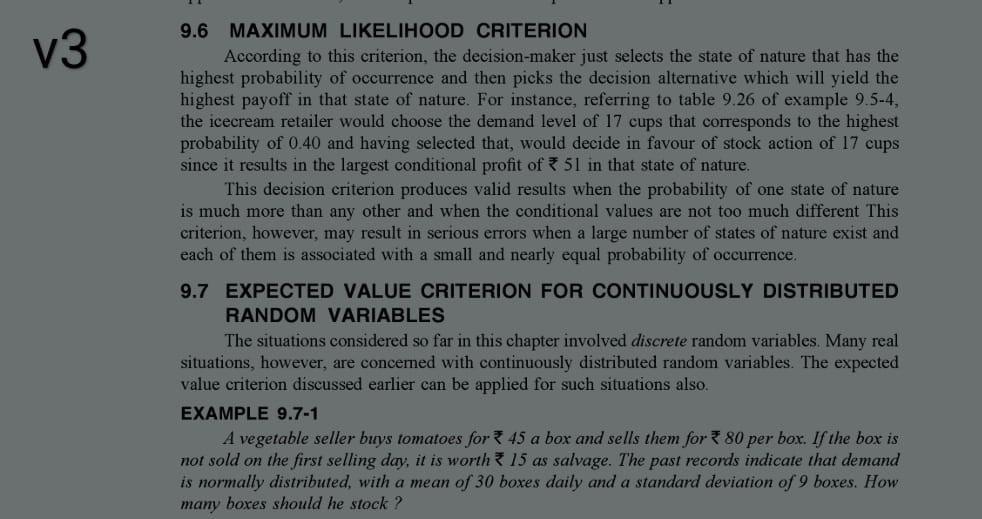 v3

9.6 MAXIMUM LIKELIHOOD CRITERION

According to this criterion, the decision-maker just selects the state of nature that has the highest probability of occurrence and then picks the decision alternative which will yield the highest payoff in that state of nature. For instance, referring to table 9.26 of example 9.5-4, the icecream retailer would choose the demand level of 17 cups that corresponds to the highest probability of 0.40 and having selected that, would decide in favour of stock action of 17 cups since it results in the largest conditional profit of ₹ 51 in that state of nature.

This decision criterion produces valid results when the probability of one state of nature is much more than any other and when the conditional values are not too much different This criterion, however, may result in serious errors when a large number of states of nature exist and each of them is associated with a small and nearly equal probability of occurrence.

9.7 EXPECTED VALUE CRITERION FOR CONTINUOUSLY DISTRIBUTED RANDOM VARIABLES

The situations considered so far in this chapter involved discrete random variables. Many real situations, however, are concerned with continuously distributed random variables. The expected value criterion discussed earlier can be applied for such situations also.

EXAMPLE 9.7-1

A vegetable seller buys tomatoes for ₹ 45 a box and sells them for ₹ 80 per box. If the box is not sold on the first selling day, it is worth ₹ 15 as salvage. The past records indicate that demand is normally distributed, with a mean of 30 boxes daily and a standard deviation of 9 boxes. How many boxes should he stock ?